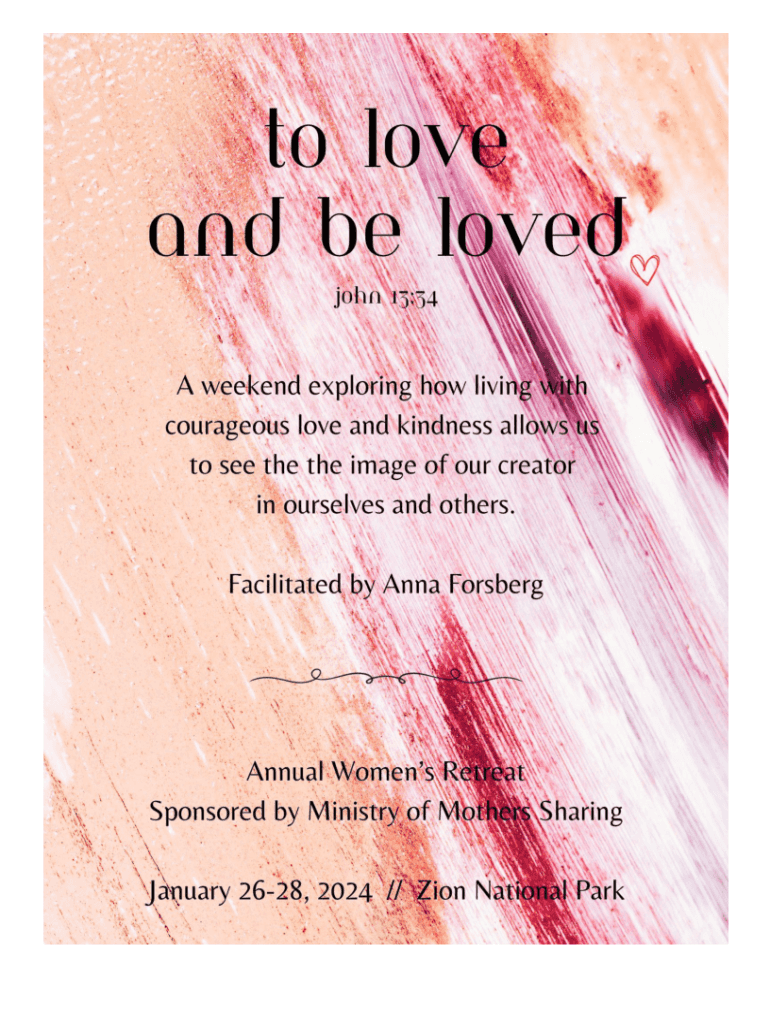 to love
and be loved

john 13:34

A weekend exploring how living with courageous love and kindness allows us to see the the image of our creator in ourselves and others.

Facilitated by Anna Forsberg

Annual Women's Retreat
Sponsored by Ministry of Mothers Sharing

January 26-28, 2024 // Zion National Park